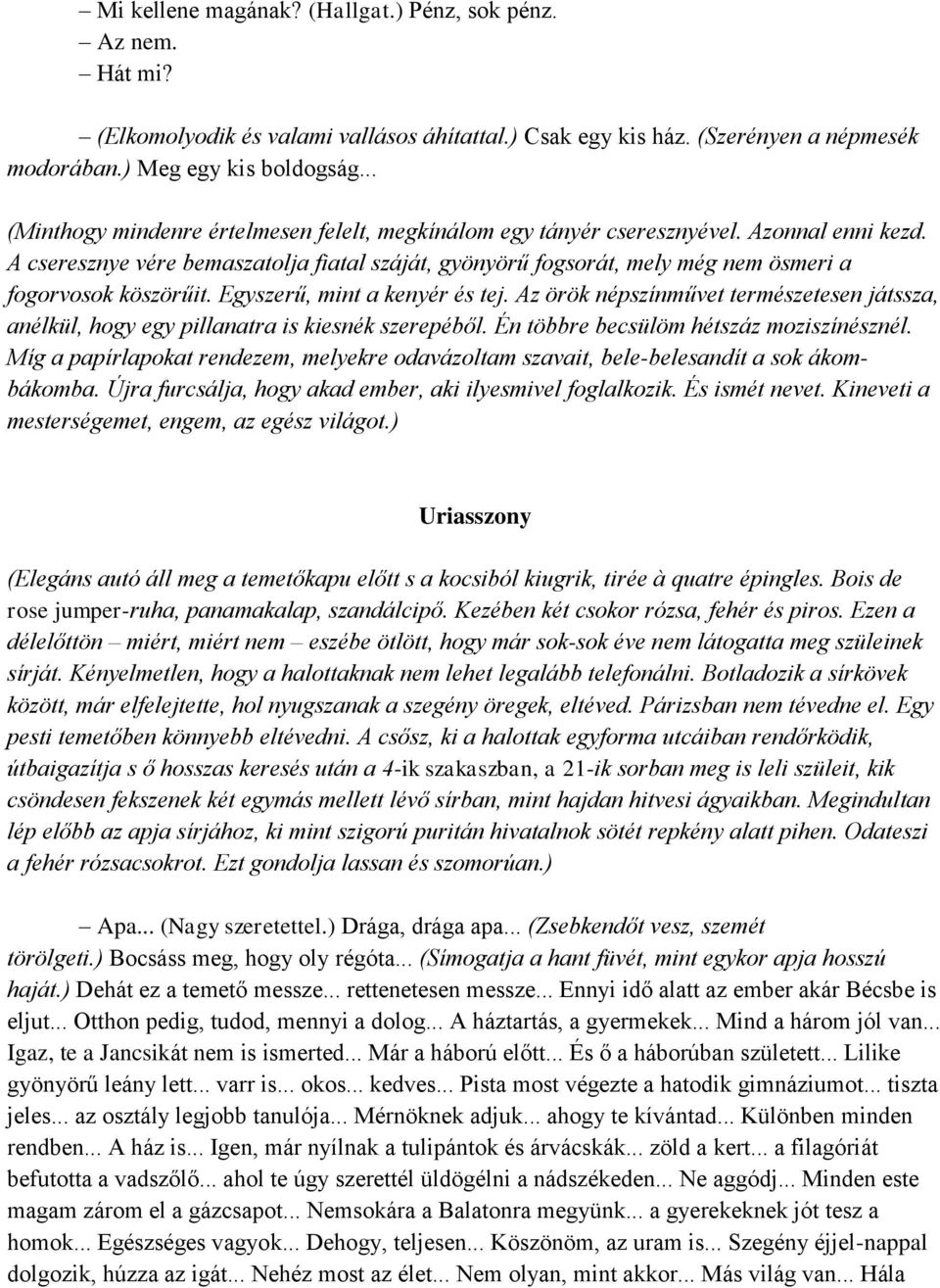 – Mi kellene magának? (Hallgat.) Pénz, sok pénz.
– Az nem.
– Hát mi?

– (Elkomolyodik és valami vallásos áhítattal.) Csak egy kis ház. (Szerényen a népmesék modorában.) Meg egy kis boldogság...

(Minthogy mindenre értelmesen felelt, megkínálom egy tányér cseresznyével. Azonnal enni kezd. A cseresznye vére bemaszatolja fiatal száját, gyönyörű fogsorát, mely még nem ösmeri a fogorvosok köszörűit. Egyszerű, mint a kenyér és tej. Az örök népszínművet természetesen játssza, anélkül, hogy egy pillanatra is kiesnék szerepéből. Én többre becsülöm hétszáz moziszínésznél. Míg a papírlapokat rendezem, melyekre odavázoltam szavait, bele-belesandít a sok ákombákomba. Újra furcsálja, hogy akad ember, aki ilyesmivel foglalkozik. És ismét nevet. Kineveti a mesterségemet, engem, az egész világot.)

Uriasszony

(Elegáns autó áll meg a temetőkapu előtt s a kocsiból kiugrik, tirée à quatre épingles. Bois de rose jumper-ruha, panamakalap, szandálcipő. Kezében két csokor rózsa, fehér és piros. Ezen a délelőttön – miért, miért nem – eszébe ötlött, hogy már sok-sok éve nem látogatta meg szüleinek sírját. Kényelmetlen, hogy a halottaknak nem lehet legalább telefonálni. Botladozik a sírkövek között, már elfelejtette, hol nyugszanak a szegény öregek, eltéved. Párizsban nem tévedne el. Egy pesti temetőben könnyebb eltévedni. A csősz, ki a halottak egyforma utcáiban rendőrködik, útbaigazítja s ő hosszas keresés után a 4-ik szakaszban, a 21-ik sorban meg is leli szüleit, kik csöndesen fekszenek két egymás mellett lévő sírban, mint hajdan hitvesi ágyaikban. Megindultan lép előbb az apja sírjához, ki mint szigorú puritán hivatalnok sötét repkény alatt pihen. Odateszi a fehér rózsacsokrot. Ezt gondolja lassan és szomorúan.)

– Apa... (Nagy szeretettel.) Drága, drága apa... (Zsebkendőt vesz, szemét törölgeti.) Bocsáss meg, hogy oly régóta... (Símogatja a hant füvét, mint egykor apja hosszú haját.) Dehát ez a temető messze... rettenetesen messze... Ennyi idő alatt az ember akár Bécsbe is eljut... Otthon pedig, tudod, mennyi a dolog... A háztartás, a gyermekek... Mind a három jól van... Igaz, te a Jancsikát nem is ismerted... Már a háború előtt... És ő a háborúban született... Lilike gyönyörű leány lett... varr is... okos... kedves... Pista most végezte a hatodik gimnáziumot... tiszta jeles... az osztály legjobb tanulója... Mérnöknek adjuk... ahogy te kívántad... Különben minden rendben... A ház is... Igen, már nyílnak a tulipántok és árvácskák... zöld a kert... a filagóriát befutotta a vadszőlő... ahol te úgy szerettél üldögélni a nádszékeden... Ne aggódj... Minden este magam zárom el a gázcsapot... Nemsokára a Balatonra megyünk... a gyerekeknek jót tesz a homok... Egészséges vagyok... Dehogy, teljesen... Köszönöm, az uram is... Szegény éjjel-nappal dolgozik, húzza az igát... Nehéz most az élet... Nem olyan, mint akkor... Más világ van... Hála